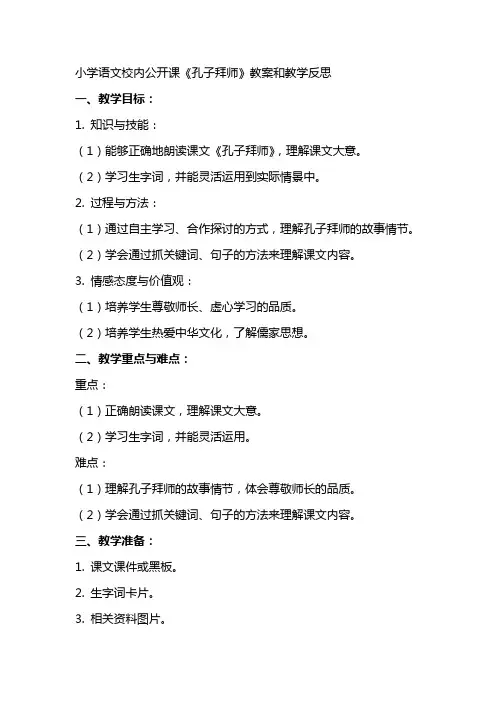 小学语文校内公开课《孔子拜师》教案和教学反思

一、教学目标：

1. 知识与技能：

（1）能够正确地朗读课文《孔子拜师》，理解课文大意。

（2）学习生字词，并能灵活运用到实际情景中。

2. 过程与方法：

（1）通过自主学习、合作探讨的方式，理解孔子拜师的故事情节。

（2）学会通过抓关键词、句子的方法来理解课文内容。

3. 情感态度与价值观：

（1）培养学生尊敬师长、虚心学习的品质。

（2）培养学生热爱中华文化，了解儒家思想。

二、教学重点与难点：

重点：

（1）正确朗读课文，理解课文大意。

（2）学习生字词，并能灵活运用。

难点：

（1）理解孔子拜师的故事情节，体会尊敬师长的品质。

（2）学会通过抓关键词、句子的方法来理解课文内容。

三、教学准备：

1. 课文课件或黑板。

2. 生字词卡片。

3. 相关资料图片。